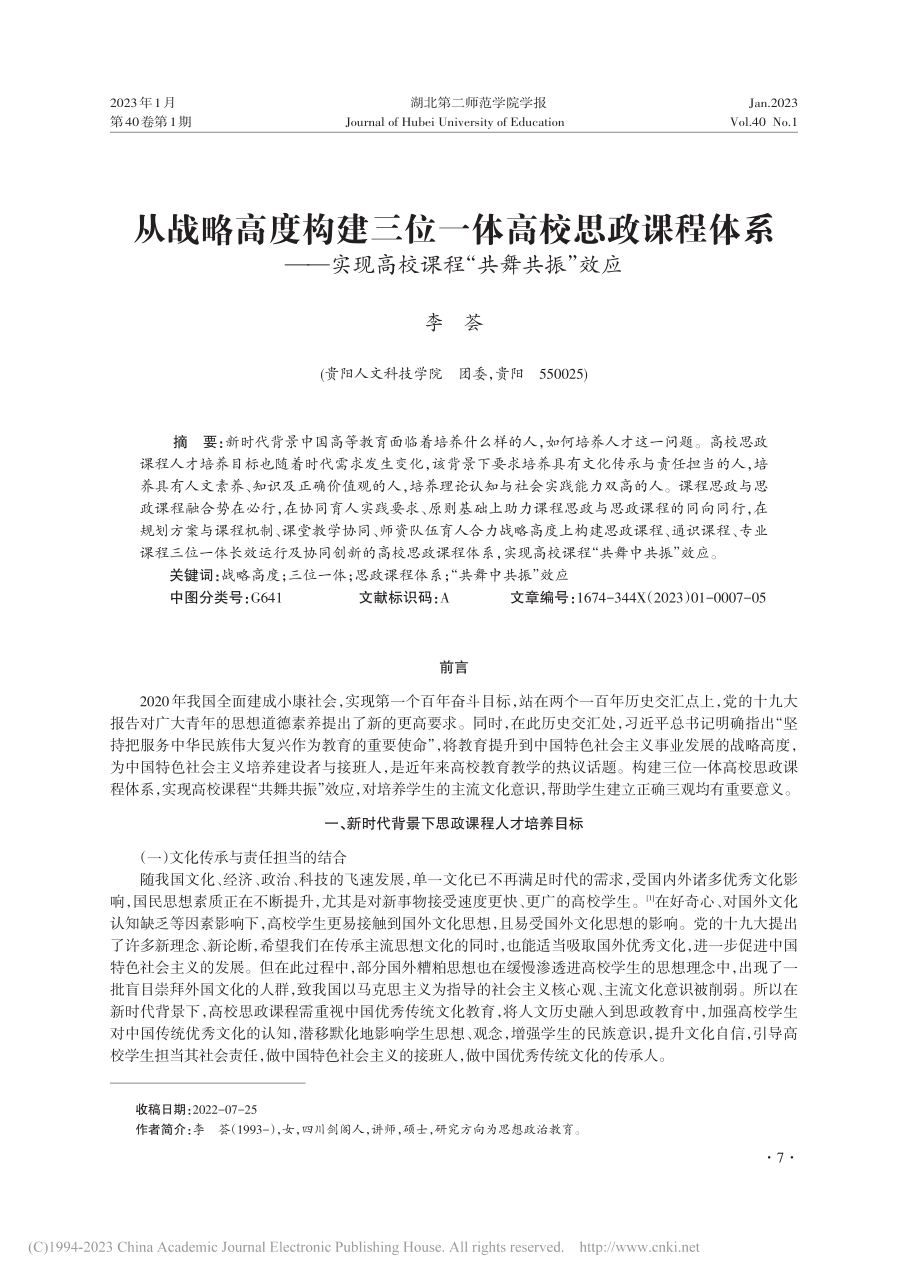 2023年1月
第40卷第1期

湖北第二师范学院学报
Journal of Hubei University of Education

Jan.2023
Vol.40 No.1

从战略高度构建三位一体高校思政课程体系
——实现高校课程“共舞共振”效应

李 荟

(贵阳人文科技学院 团委,贵阳 550025)

摘 要:新时代背景中国高等教育面临着培养什么样的人,如何培养人才这一问题。高校思政课程人才培养目标也随着时代需求发生变化,该背景下要求培养具有文化传承与责任担当的人,培养具有人文素养、知识及正确价值观的人,培养理论认知与社会实践能力双高的人。课程思政与思政课程融合势在必行,在协同育人实践要求、原则基础上助力课程思政与思政课程的同向同行,在规划方案与课程机制、课堂教学协同、师资队伍育人合力战略高度上构建思政课程、通识课程、专业课程三位一体长效运行及协同创新的高校思政课程体系,实现高校课程“共舞中共振”效应。
关键词:战略高度;三位一体;思政课程体系;“共舞中共振”效应
中图分类号:G641 文献标识码:A 文章编号:1674-344X(2023)01-0007-05

前言

2020年我国全面建成小康社会,实现第一个百年奋斗目标,站在两个一百年历史交汇点上,党的十九大报告对广大青年的思想道德素养提出了新的更高要求。同时,在此历史交汇处,习近平总书记明确指出“坚持把服务中华民族伟大复兴作为教育的重要使命”,将教育提升到中国特色社会主义事业发展的战略高度,为中国特色社会主义培养建设者与接班人,是近年来高校教育教学的热议话题。构建三位一体高校思政课程体系,实现高校课程“共舞共振”效应,对培养学生的主流文化意识,帮助学生建立正确三观均有重要意义。

一、新时代背景下思政课程人才培养目标

(一)文化传承与责任担当的结合
随我国文化、经济、政治、科技的飞速发展,单一文化已不再满足时代的需求,受国内外诸多优秀文化影响,国民思想素质正在不断提升,尤其是对新事物接受速度更快、更广的高校学生。[1]在好奇心、对国外文化认知缺乏等因素影响下,高校学生更易接触到国外文化思想,且易受国外文化思想的影响。党的十九大提出了许多新理念、新论断,希望我们在传承主流思想文化的同时,也能适当吸取国外优秀文化,进一步促进中国特色社会主义的发展。但在此过程中,部分国外糟粕思想也在缓慢渗透进高校学生的思想理念中,出现了一批盲目崇拜外国文化的人群,致我国以马克思主义为指导的社会主义核心观、主流文化意识被削弱。所以在新时代背景下,高校思政课程需重视中国优秀传统文化教育,将人文历史融入到思政教育中,加强高校学生对中国传统优秀文化的认知,潜移默化地影响学生思想、观念,增强学生的民族意识,提升文化自信,引导高校学生担当其社会责任,做中国特色社会主义的接班人,做中国优秀传统文化的传承人。

收稿日期:2022-07-25
作者简介:李 荟(1993-),女,四川剑阁人,讲师,硕士,研究方向为思想政治教育。

·7·

(C)1994-2023 China Academic Journal Electronic Publishing House. All rights reserved. http://www.cnki.net